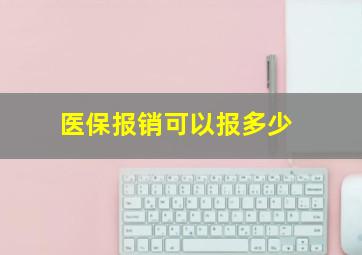 医保报销可以报多少